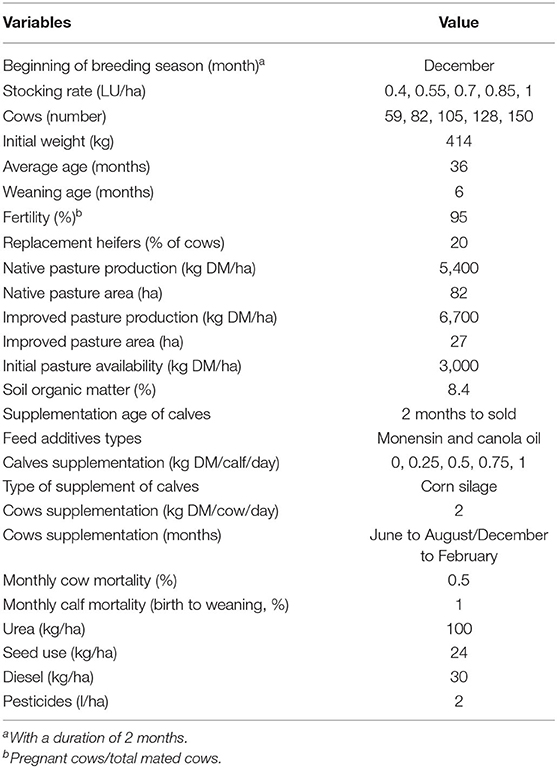 | Variables | Value |
|---|---|
| Beginning of breeding season (month)$^a$ | December |
| Stocking rate (LU/ha) | 0.4, 0.55, 0.7, 0.85, 1 |
| Cows (number) | 59, 82, 105, 128, 150 |
| Initial weight (kg) | 414 |
| Average age (months) | 36 |
| Weaning age (months) | 6 |
| Fertility (%)$^b$ | 95 |
| Replacement heifers (% of cows) | 20 |
| Native pasture production (kg DM/ha) | 5,400 |
| Native pasture area (ha) | 82 |
| Improved pasture production (kg DM/ha) | 6,700 |
| Improved pasture area (ha) | 27 |
| Initial pasture availability (kg DM/ha) | 3,000 |
| Soil organic matter (%) | 8.4 |
| Supplementation age of calves | 2 months to sold |
| Feed additives types | Monensin and canola oil |
| Calves supplementation (kg DM/calf/day) | 0, 0.25, 0.5, 0.75, 1 |
| Type of supplement of calves | Corn silage |
| Cows supplementation (kg DM/cow/day) | 2 |
| Cows supplementation (months) | June to August/December to February |
| Monthly cow mortality (%) | 0.5 |
| Monthly calf mortality (birth to weaning, %) | 1 |
| Urea (kg/ha) | 100 |
| Seed use (kg/ha) | 24 |
| Diesel (kg/ha) | 30 |
| Pesticides (l/ha) | 2 |

$^a$With a duration of 2 months.
$^b$Pregnant cows/total mated cows.